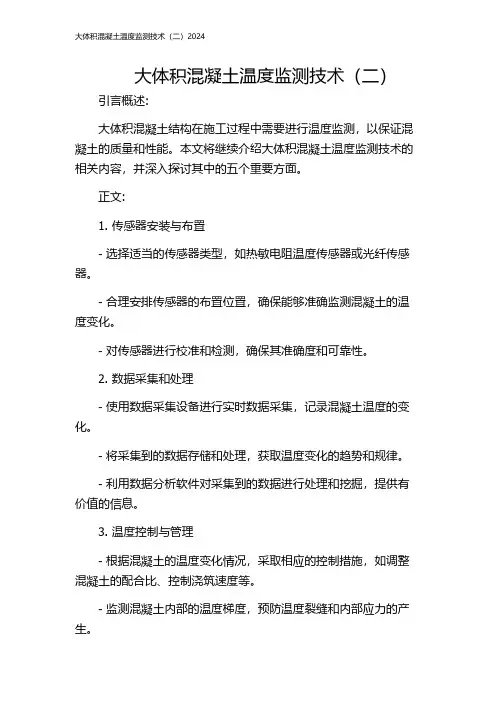 大体积混凝土温度监测技术（二）2024

大体积混凝土温度监测技术（二）

引言概述：

大体积混凝土结构在施工过程中需要进行温度监测，以保证混凝土的质量和性能。本文将继续介绍大体积混凝土温度监测技术的相关内容，并深入探讨其中的五个重要方面。

正文：

1. 传感器安装与布置

- 选择适当的传感器类型，如热敏电阻温度传感器或光纤传感器。

- 合理安排传感器的布置位置，确保能够准确监测混凝土的温度变化。

- 对传感器进行校准和检测，确保其准确度和可靠性。

2. 数据采集和处理

- 使用数据采集设备进行实时数据采集，记录混凝土温度的变化。

- 将采集到的数据存储和处理，获取温度变化的趋势和规律。

- 利用数据分析软件对采集到的数据进行处理和挖掘，提供有价值的信息。

3. 温度控制与管理

- 根据混凝土的温度变化情况，采取相应的控制措施，如调整混凝土的配合比、控制浇筑速度等。

- 监测混凝土内部的温度梯度，预防温度裂缝和内部应力的产生。